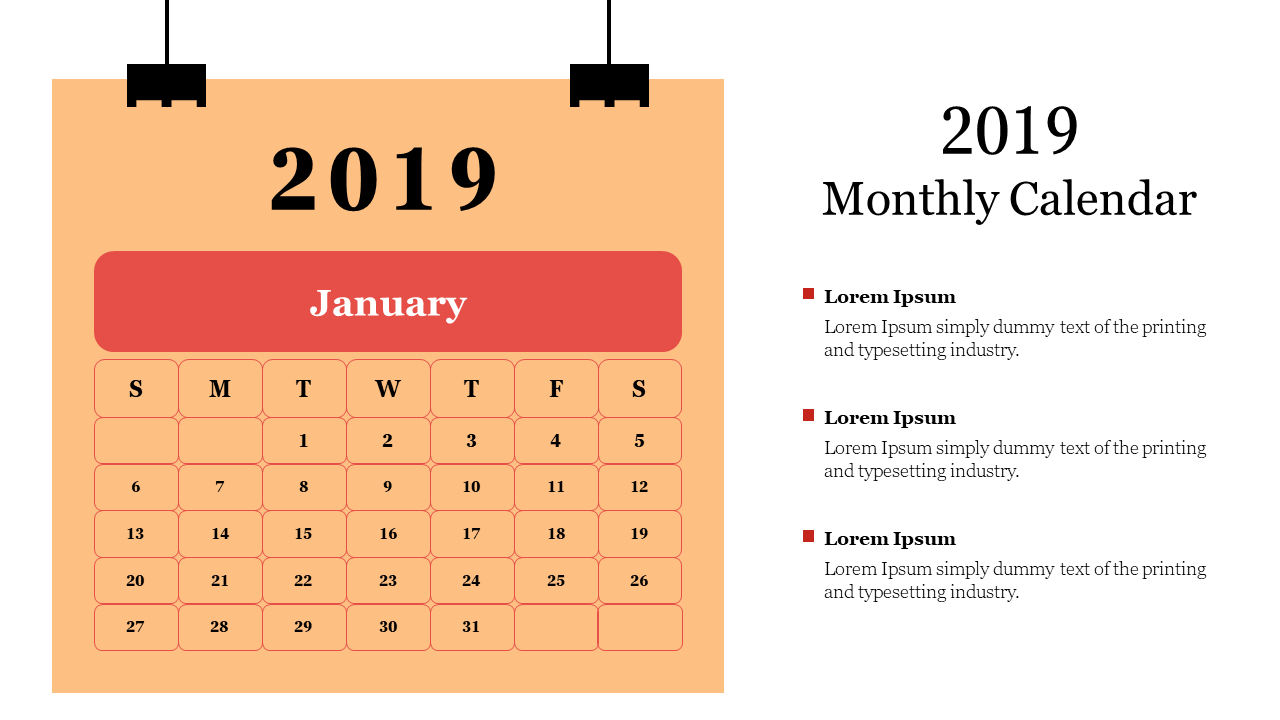 2019

January

| S | M | T | W | T | F | S |
|---|---|---|---|---|---|---|
| | | 1 | 2 | 3 | 4 | 5 |
| 6 | 7 | 8 | 9 | 10 | 11 | 12 |
| 13 | 14 | 15 | 16 | 17 | 18 | 19 |
| 20 | 21 | 22 | 23 | 24 | 25 | 26 |
| 27 | 28 | 29 | 30 | 31 | | |

2019
Monthly Calendar

Lorem Ipsum
Lorem Ipsum simply dummy text of the printing and typesetting industry.

Lorem Ipsum
Lorem Ipsum simply dummy text of the printing and typesetting industry.

Lorem Ipsum
Lorem Ipsum simply dummy text of the printing and typesetting industry.